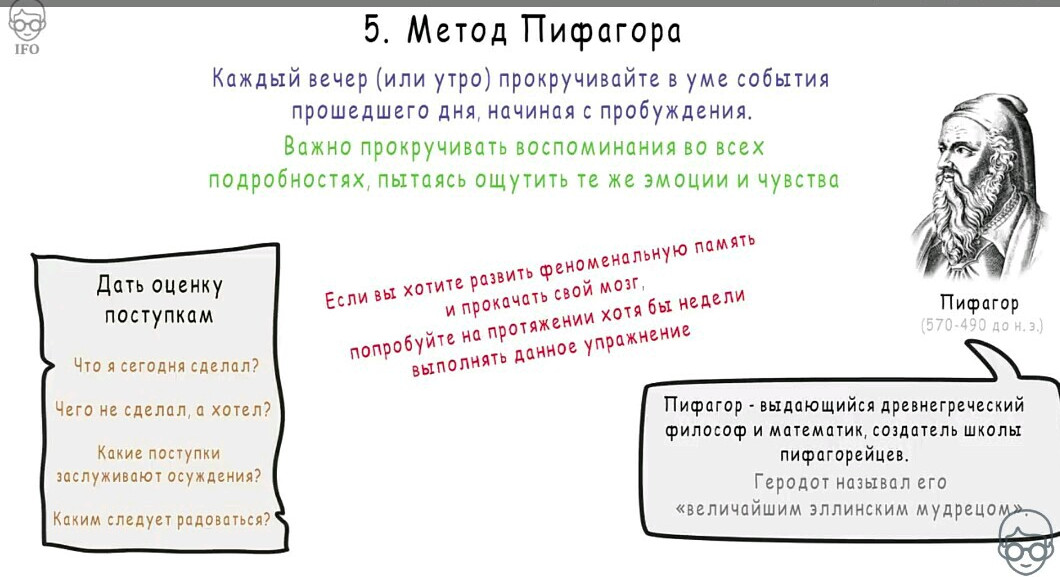 IFO

5. Метод Пифагора

Каждый вечер (или утро) прокручивайте в уме события прошедшего дня, начиная с пробуждения.

Важно прокручивать воспоминания во всех подробностях, пытаясь ощутить те же эмоции и чувства

Дать оценку поступкам

Что я сегодня сделал?

Чего не сделал, а хотел?

Какие поступки заслуживают осуждения?

Каким следует радоваться?

Если вы хотите развить феноменальную память и прокачать свой мозг, попробуйте на протяжении хотя бы недели выполнять данное упражнение

Пифагор
(570-490 до н. э.)

Пифагор - выдающийся древнегреческий философ и математик, создатель школы пифагорейцев.
Геродот называл его «величайшим эллинским мудрецом».